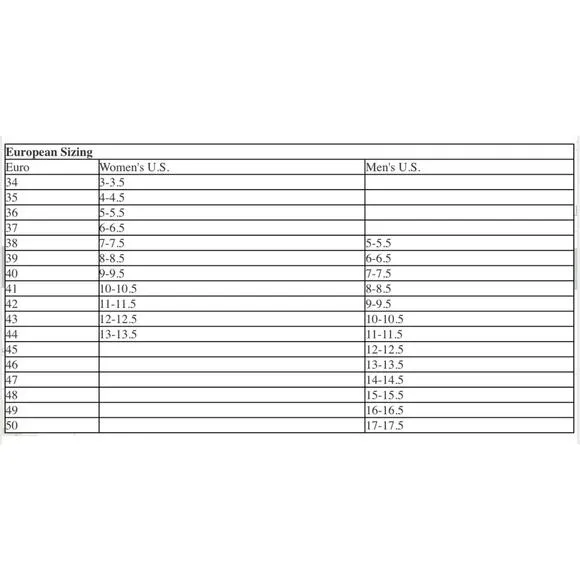 | European Sizing | | |
|---|---|---|
| Euro | Women's U.S. | Men's U.S. |
| 34 | 3-3.5 | |
| 35 | 4-4.5 | |
| 36 | 5-5.5 | |
| 37 | 6-6.5 | |
| 38 | 7-7.5 | 5-5.5 |
| 39 | 8-8.5 | 6-6.5 |
| 40 | 9-9.5 | 7-7.5 |
| 41 | 10-10.5 | 8-8.5 |
| 42 | 11-11.5 | 9-9.5 |
| 43 | 12-12.5 | 10-10.5 |
| 44 | 13-13.5 | 11-11.5 |
| 45 | | 12-12.5 |
| 46 | | 13-13.5 |
| 47 | | 14-14.5 |
| 48 | | 15-15.5 |
| 49 | | 16-16.5 |
| 50 | | 17-17.5 |